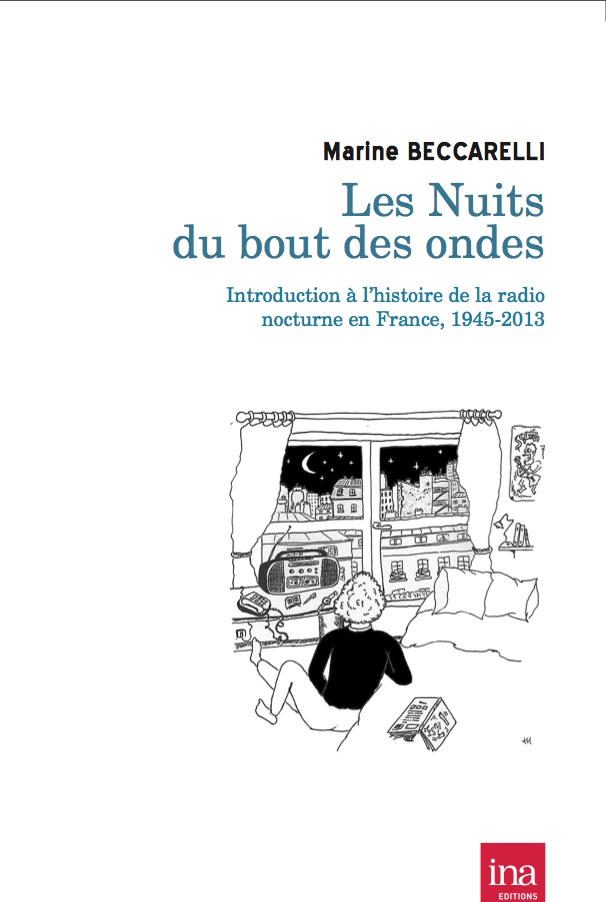 Marine BECCARELLI

Les Nuits du bout des ondes

Introduction à l'histoire de la radio nocturne en France, 1945-2013

ina
EDITIONS